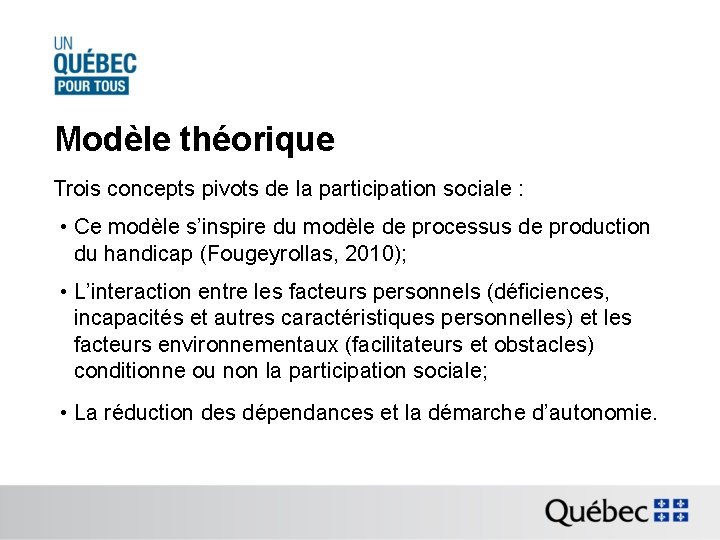 UN
QUÉBEC
POUR TOUS

Modèle théorique

Trois concepts pivots de la participation sociale :

• Ce modèle s'inspire du modèle de processus de production du handicap (Fougeyrollas, 2010);

• L'interaction entre les facteurs personnels (déficiences, incapacités et autres caractéristiques personnelles) et les facteurs environnementaux (facilitateurs et obstacles) conditionne ou non la participation sociale;

• La réduction des dépendances et la démarche d'autonomie.

Québec